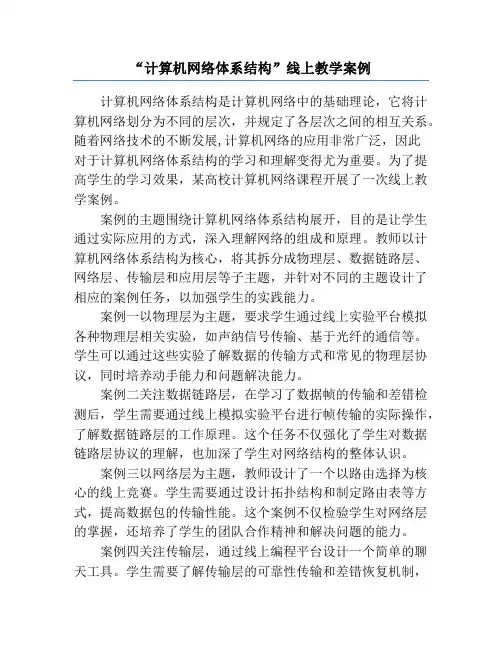 “计算机网络体系结构”线上教学案例

计算机网络体系结构是计算机网络中的基础理论，它将计算机网络划分为不同的层次，并规定了各层次之间的相互关系。随着网络技术的不断发展,计算机网络的应用非常广泛，因此对于计算机网络体系结构的学习和理解变得尤为重要。为了提高学生的学习效果，某高校计算机网络课程开展了一次线上教学案例。

案例的主题围绕计算机网络体系结构展开，目的是让学生通过实际应用的方式，深入理解网络的组成和原理。教师以计算机网络体系结构为核心，将其拆分成物理层、数据链路层、网络层、传输层和应用层等子主题，并针对不同的主题设计了相应的案例任务，以加强学生的实践能力。

案例一以物理层为主题，要求学生通过线上实验平台模拟各种物理层相关实验，如声纳信号传输、基于光纤的通信等。学生可以通过这些实验了解数据的传输方式和常见的物理层协议，同时培养动手能力和问题解决能力。

案例二关注数据链路层，在学习了数据帧的传输和差错检测后，学生需要通过线上模拟实验平台进行帧传输的实际操作，了解数据链路层的工作原理。这个任务不仅强化了学生对数据链路层协议的理解，也加深了学生对网络结构的整体认识。

案例三以网络层为主题，教师设计了一个以路由选择为核心的线上竞赛。学生需要通过设计拓扑结构和制定路由表等方式，提高数据包的传输性能。这个案例不仅检验学生对网络层的掌握，还培养了学生的团队合作精神和解决问题的能力。

案例四关注传输层，通过线上编程平台设计一个简单的聊天工具。学生需要了解传输层的可靠性传输和差错恢复机制，